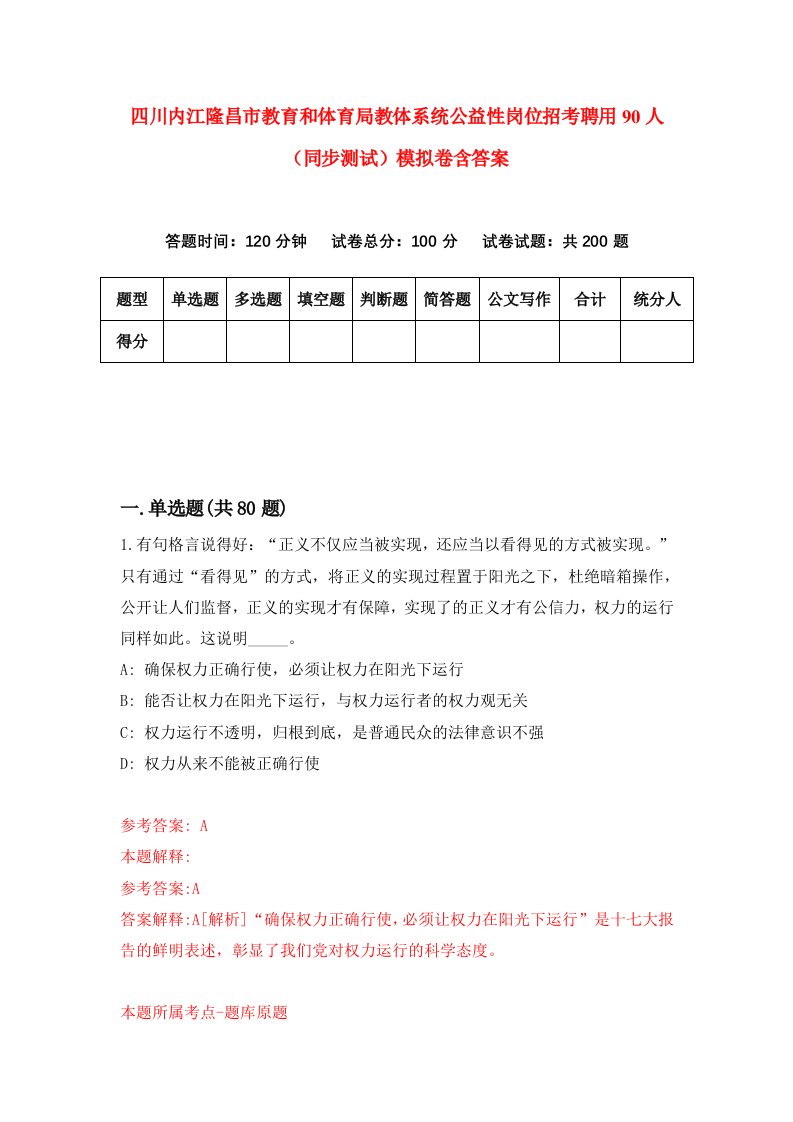 四川内江隆昌市教育和体育局教体系统公益性岗位招考聘用90人（同步测试）模拟卷含答案

答题时间：120分钟　试卷总分：100分　试卷试题：共200题

| 题型 | 单选题 | 多选题 | 填空题 | 判断题 | 简答题 | 公文写作 | 合计 | 统分人 |
|---|---|---|---|---|---|---|---|---|
| 得分 | | | | | | | | |

一.单选题(共80题)

1.有句格言说得好：“正义不仅应当被实现，还应当以看得见的方式被实现。”只有通过“看得见”的方式，将正义的实现过程置于阳光之下，杜绝暗箱操作，公开让人们监督，正义的实现才有保障，实现了的正义才有公信力，权力的运行同样如此。这说明_____。

A: 确保权力正确行使，必须让权力在阳光下运行

B: 能否让权力在阳光下运行，与权力运行者的权力观无关

C: 权力运行不透明，归根到底，是普通民众的法律意识不强

D: 权力从来不能被正确行使

参考答案: A

本题解释:

参考答案:A

答案解释:A[解析]“确保权力正确行使,必须让权力在阳光下运行”是十七大报告的鲜明表述，彰显了我们党对权力运行的科学态度。

本题所属考点-题库原题